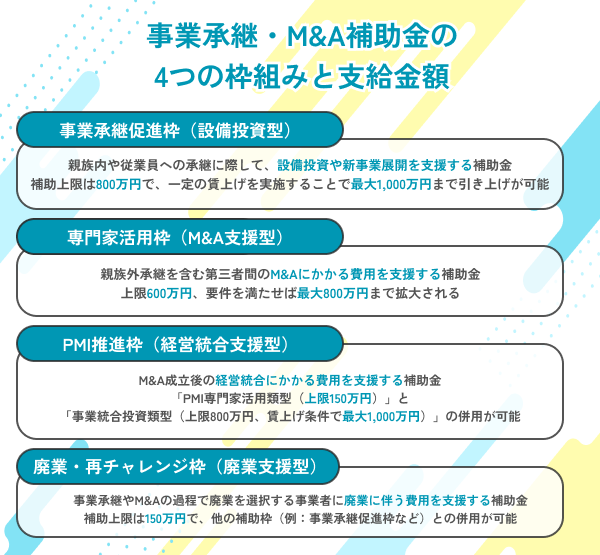 事業承継・M&A補助金の
4つの枠組みと支給金額

事業承継促進枠（設備投資型）

親族内や従業員への承継に際して、設備投資や新事業展開を支援する補助金
補助上限は800万円で、一定の賃上げを実施することで最大1,000万円まで引き上げが可能

専門家活用枠（M&A支援型）

親族外承継を含む第三者間のM&Aにかかる費用を支援する補助金
上限600万円、要件を満たせば最大800万円まで拡大される

PMI推進枠（経営統合支援型）

M&A成立後の経営統合にかかる費用を支援する補助金
「PMI専門家活用類型（上限150万円）」と
「事業統合投資類型（上限800万円、賃上げ条件で最大1,000万円）」の併用が可能

廃業・再チャレンジ枠（廃業支援型）

事業承継やM&Aの過程で廃業を選択する事業者に廃業に伴う費用を支援する補助金
補助上限は150万円で、他の補助枠（例：事業承継促進枠など）との併用が可能